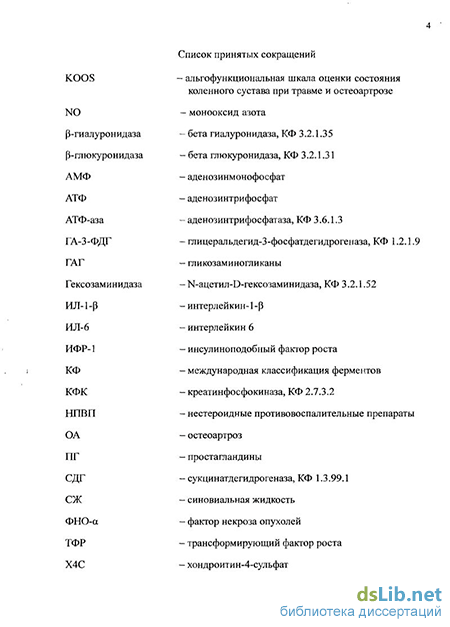 4

Список принятых сокращений

| | |
|---|---|
| KOOS | – альгофункциональная шкала оценки состояния коленного сустава при травме и остеоартрозе |
| NO | – монооксид азота |
| β-гиалуронидаза | – бета гиалуронидаза, КФ 3.2.1.35 |
| β-глюкуронидаза | – бета глюкуронидаза, КФ 3.2.1.31 |
| АМФ | – аденозинмонофосфат |
| АТФ | – аденозинтрифосфат |
| АТФ-аза | – аденозинтрифосфатаза, КФ 3.6.1.3 |
| ГА-3-ФДГ | – глицеральдегид-3-фосфатдегидрогеназа, КФ 1.2.1.9 |
| ГАГ | – гликозаминогликаны |
| Гексозаминидаза | – N-ацетил-D-гексозаминидаза, КФ 3.2.1.52 |
| ИЛ-1-β | – интерлейкин-1-β |
| ИЛ-6 | – интерлейкин 6 |
| ИФР-1 | – инсулиноподобный фактор роста |
| КФ | – международная классификация ферментов |
| КФК | – креатинфосфокиназа, КФ 2.7.3.2 |
| НПВП | – нестероидные противовоспалительные препараты |
| ОА | – остеоартроз |
| ПГ | – простагландины |
| СДГ | – сукцинатдегидрогеназа, КФ 1.3.99.1 |
| СЖ | – синовиальная жидкость |
| ФНО-α | – фактор некроза опухолей |
| ТФР | – трансформирующий фактор роста |
| Х4С | – хондроитин-4-сульфат |

dsLib.net
библиотека диссертаций